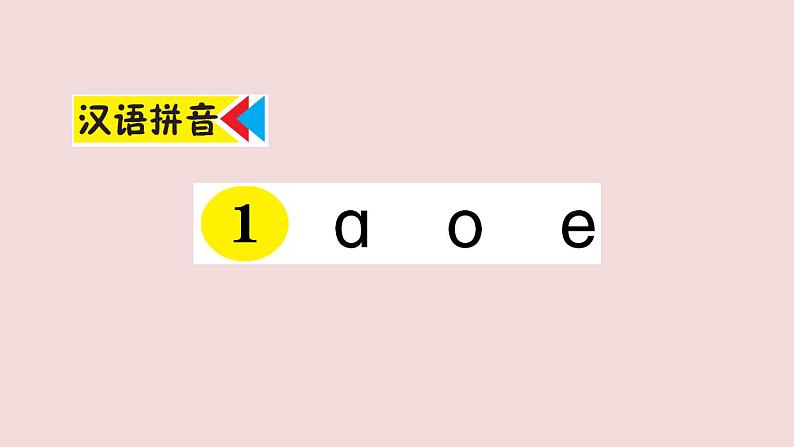 汉语拼音

1 ɑ o e